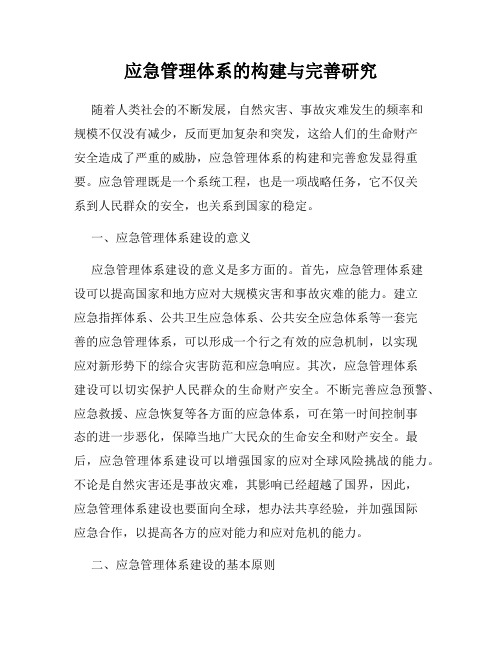 应急管理体系的构建与完善研究

随着人类社会的不断发展，自然灾害、事故灾难发生的频率和规模不仅没有减少，反而更加复杂和突发，这给人们的生命财产安全造成了严重的威胁，应急管理体系的构建和完善愈发显得重要。应急管理既是一个系统工程，也是一项战略任务，它不仅关系到人民群众的安全，也关系到国家的稳定。

一、应急管理体系建设的意义

应急管理体系建设的意义是多方面的。首先，应急管理体系建设可以提高国家和地方应对大规模灾害和事故灾难的能力。建立应急指挥体系、公共卫生应急体系、公共安全应急体系等一套完善的应急管理体系，可以形成一个行之有效的应急机制，以实现应对新形势下的综合灾害防范和应急响应。其次，应急管理体系建设可以切实保护人民群众的生命财产安全。不断完善应急预警、应急救援、应急恢复等各方面的应急体系，可在第一时间控制事态的进一步恶化，保障当地广大民众的生命安全和财产安全。最后，应急管理体系建设可以增强国家的应对全球风险挑战的能力。不论是自然灾害还是事故灾难，其影响已经超越了国界，因此，应急管理体系建设也要面向全球，想办法共享经验，并加强国际应急合作，以提高各方的应对能力和应对危机的能力。

二、应急管理体系建设的基本原则